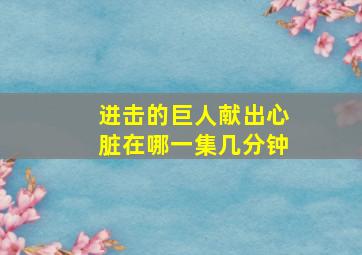 进击的巨人献出心脏在哪一集几分钟